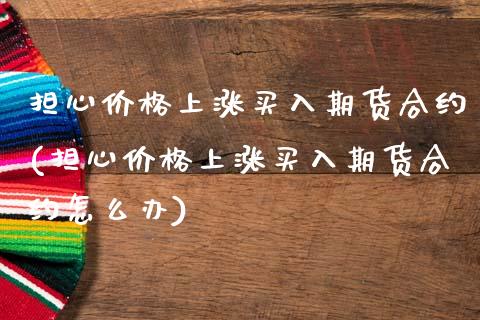 担心价格上涨买入期货合约（担心价格上涨买入期货合约怎么办）